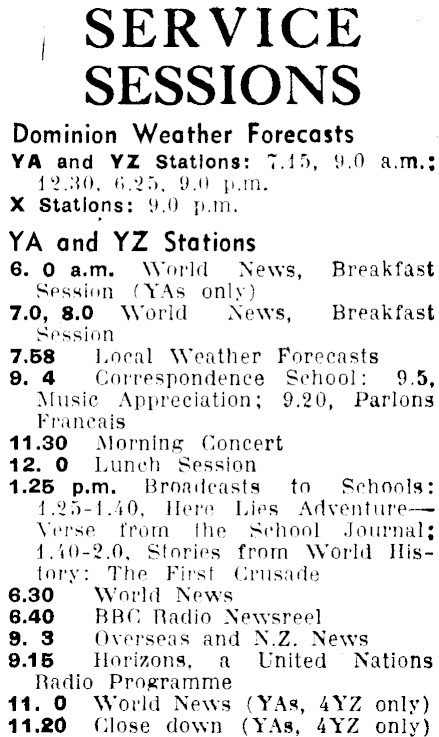 SERVICE SESSIONS

Dominion Weather Forecasts

YA and YZ Stations: 7.15, 9.0 a.m.; 12.30, 6.25, 9.0 p.m.

X Stations: 9.0 p.m.

YA and YZ Stations

6. 0 a.m. World News, Breakfast Session (YAs only)

7.0, 8.0 World News, Breakfast Session

7.58 Local Weather Forecasts

9. 4 Correspondence School: 9.5, Music Appreciation; 9.20, Parlons Francais

11.30 Morning Concert

12. 0 Lunch Session

1.25 p.m. Broadcasts to Schools: 1.25-1.40, Here Lies Adventure—Verse from the School Journal; 1.40-2.0, Stories from World History: The First Crusade

6.30 World News

6.40 BBC Radio Newsreel

9. 3 Overseas and N.Z. News

9.15 Horizons, a United Nations Radio Programme

11. 0 World News (YAs, 4YZ only)

11.20 Close down (YAs, 4YZ only)